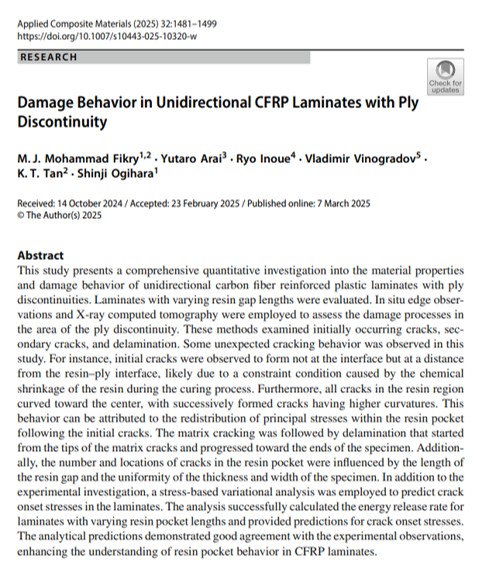 Applied Composite Materials (2025) 32:1481–1499
https://doi.org/10.1007/s10443-025-10320-w

RESEARCH

Check for updates

Damage Behavior in Unidirectional CFRP Laminates with Ply Discontinuity

M. J. Mohammad Fikry$^{1,2}$ · Yutaro Arai$^{3}$ · Ryo Inoue$^{4}$ · Vladimir Vinogradov$^{5}$ · K. T. Tan$^{2}$ · Shinji Ogihara$^{1}$

Received: 14 October 2024 / Accepted: 23 February 2025 / Published online: 7 March 2025
© The Author(s) 2025

Abstract
This study presents a comprehensive quantitative investigation into the material properties and damage behavior of unidirectional carbon fiber reinforced plastic laminates with ply discontinuities. Laminates with varying resin gap lengths were evaluated. In situ edge observations and X-ray computed tomography were employed to assess the damage processes in the area of the ply discontinuity. These methods examined initially occurring cracks, secondary cracks, and delamination. Some unexpected cracking behavior was observed in this study. For instance, initial cracks were observed to form not at the interface but at a distance from the resin–ply interface, likely due to a constraint condition caused by the chemical shrinkage of the resin during the curing process. Furthermore, all cracks in the resin region curved toward the center, with successively formed cracks having higher curvatures. This behavior can be attributed to the redistribution of principal stresses within the resin pocket following the initial cracks. The matrix cracking was followed by delamination that started from the tips of the matrix cracks and progressed toward the ends of the specimen. Additionally, the number and locations of cracks in the resin pocket were influenced by the length of the resin gap and the uniformity of the thickness and width of the specimen. In addition to the experimental investigation, a stress-based variational analysis was employed to predict crack onset stresses in the laminates. The analysis successfully calculated the energy release rate for laminates with varying resin pocket lengths and provided predictions for crack onset stresses. The analytical predictions demonstrated good agreement with the experimental observations, enhancing the understanding of resin pocket behavior in CFRP laminates.